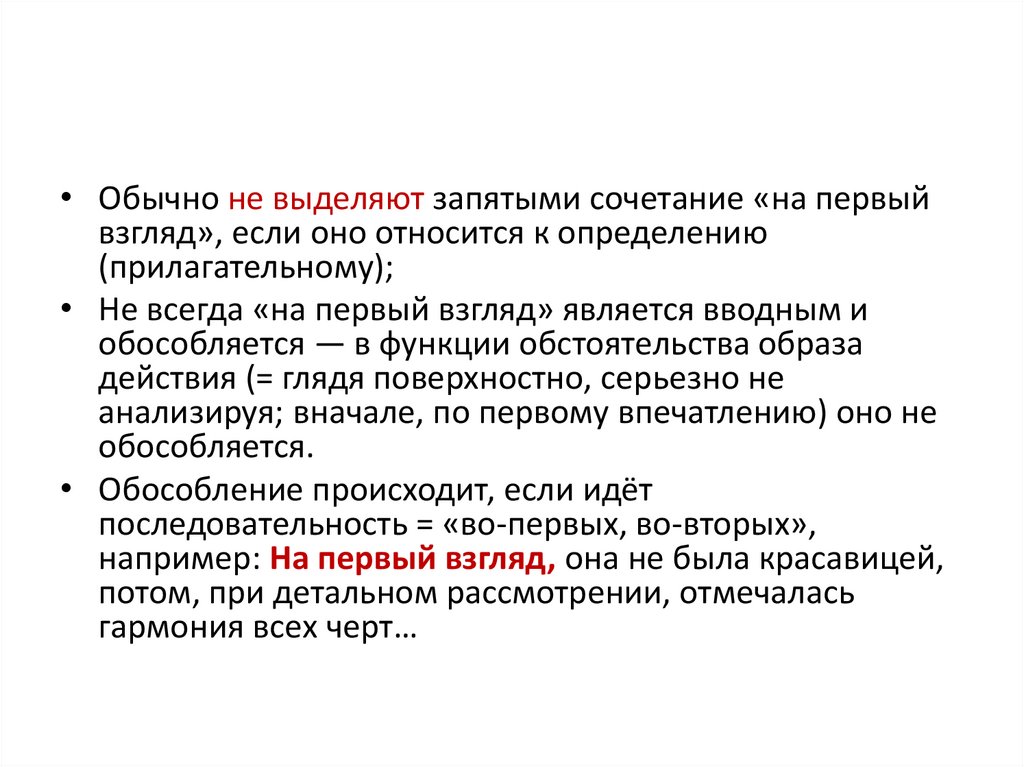 • Обычно не выделяют запятыми сочетание «на первый взгляд», если оно относится к определению (прилагательному);

• Не всегда «на первый взгляд» является вводным и обособляется — в функции обстоятельства образа действия (= глядя поверхностно, серьезно не анализируя; вначале, по первому впечатлению) оно не обособляется.

• Обособление происходит, если идёт последовательность = «во-первых, во-вторых», например: На первый взгляд, она не была красавицей, потом, при детальном рассмотрении, отмечалась гармония всех черт…